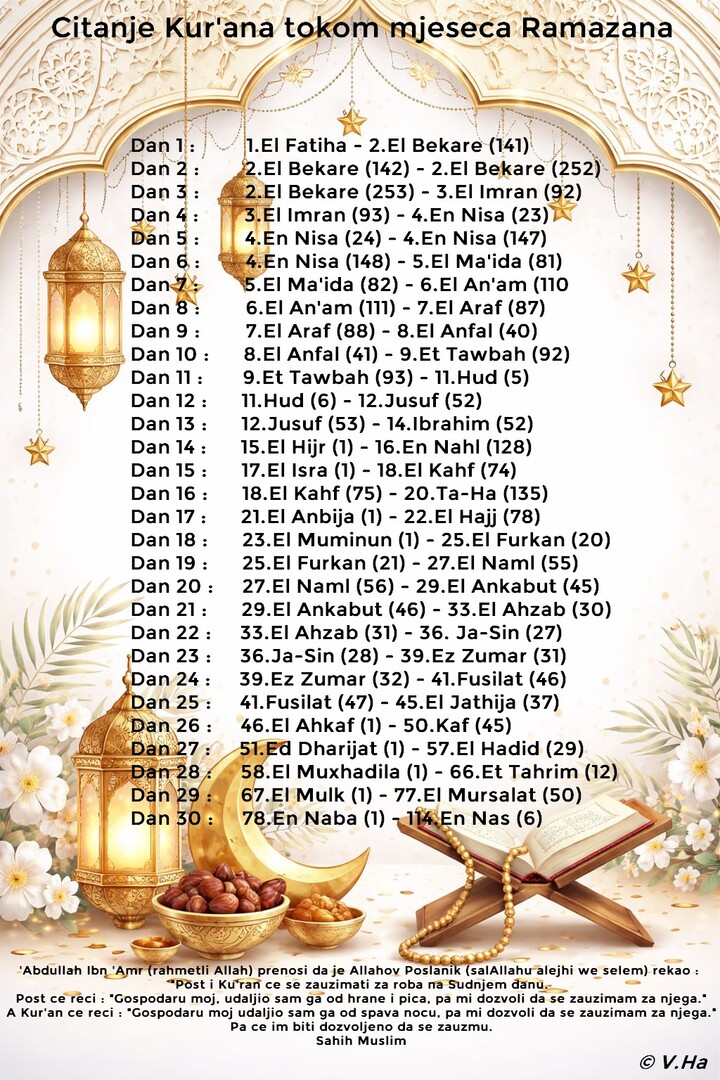 Citanje Kur'ana tokom mjeseca Ramazana

Dan 1 : 1.El Fatiha - 2.El Bekare (141)
Dan 2 : 2.El Bekare (142) - 2.El Bekare (252)
Dan 3 : 2.El Bekare (253) - 3.El Imran (92)
Dan 4 : 3.El Imran (93) - 4.En Nisa (23)
Dan 5 : 4.En Nisa (24) - 4.En Nisa (147)
Dan 6 : 4.En Nisa (148) - 5.El Ma'ida (81)
Dan 7 : 5.El Ma'ida (82) - 6.El An'am (110
Dan 8 : 6.El An'am (111) - 7.El Araf (87)
Dan 9 : 7.El Araf (88) - 8.El Anfal (40)
Dan 10 : 8.El Anfal (41) - 9.Et Tawbah (92)
Dan 11 : 9.Et Tawbah (93) - 11.Hud (5)
Dan 12 : 11.Hud (6) - 12.Jusuf (52)
Dan 13 : 12.Jusuf (53) - 14.Ibrahim (52)
Dan 14 : 15.El Hijr (1) - 16.En Nahl (128)
Dan 15 : 17.El Isra (1) - 18.El Kahf (74)
Dan 16 : 18.El Kahf (75) - 20.Ta-Ha (135)
Dan 17 : 21.El Anbija (1) - 22.El Hajj (78)
Dan 18 : 23.El Muminun (1) - 25.El Furkan (20)
Dan 19 : 25.El Furkan (21) - 27.El Naml (55)
Dan 20 : 27.El Naml (56) - 29.El Ankabut (45)
Dan 21 : 29.El Ankabut (46) - 33.El Ahzab (30)
Dan 22 : 33.El Ahzab (31) - 36. Ja-Sin (27)
Dan 23 : 36.Ja-Sin (28) - 39.Ez Zumar (31)
Dan 24 : 39.Ez Zumar (32) - 41.Fusilat (46)
Dan 25 : 41.Fusilat (47) - 45.El Jathija (37)
Dan 26 : 46.El Ahkaf (1) - 50.Kaf (45)
Dan 27 : 51.Ed Dharijat (1) - 57.El Hadid (29)
Dan 28 : 58.El Muxhadila (1) - 66.Et Tahrim (12)
Dan 29 : 67.El Mulk (1) - 77.El Mursalat (50)
Dan 30 : 78.En Naba (1) - 114.En Nas (6)

'Abdullah Ibn 'Amr (rahmetli Allah) prenosi da je Allahov Poslanik (salAllahu alejhi we selem) rekao : "Post i Ku'ran ce se zauzimati za roba na Sudnjem danu.
Post ce reci : "Gospodaru moj, udaljio sam ga od hrane i pica, pa mi dozvoli da se zauzimam za njega."
A Kur'an ce reci : "Gospodaru moj udaljio sam ga od spava nocu, pa mi dozvoli da se zauzimam za njega."
Pa ce im biti dozvoljeno da se zauzmu.
Sahih Muslim

© V.Ha